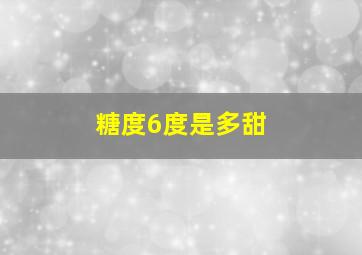 糖度6度是多甜